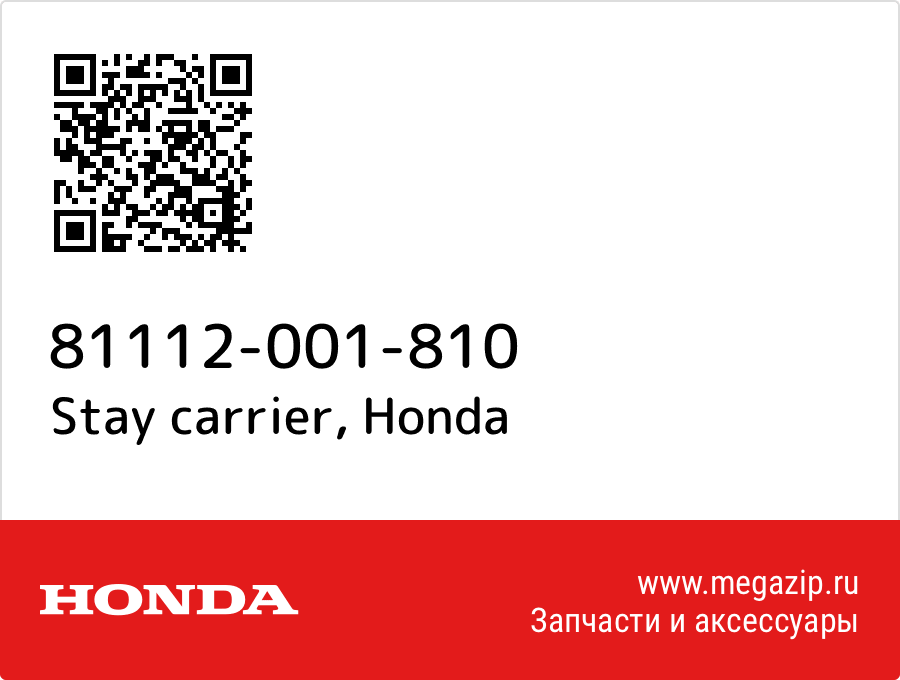 81112-001-810
Stay carrier, Honda

HONDA

www.megazip.ru
Запчасти и аксессуары